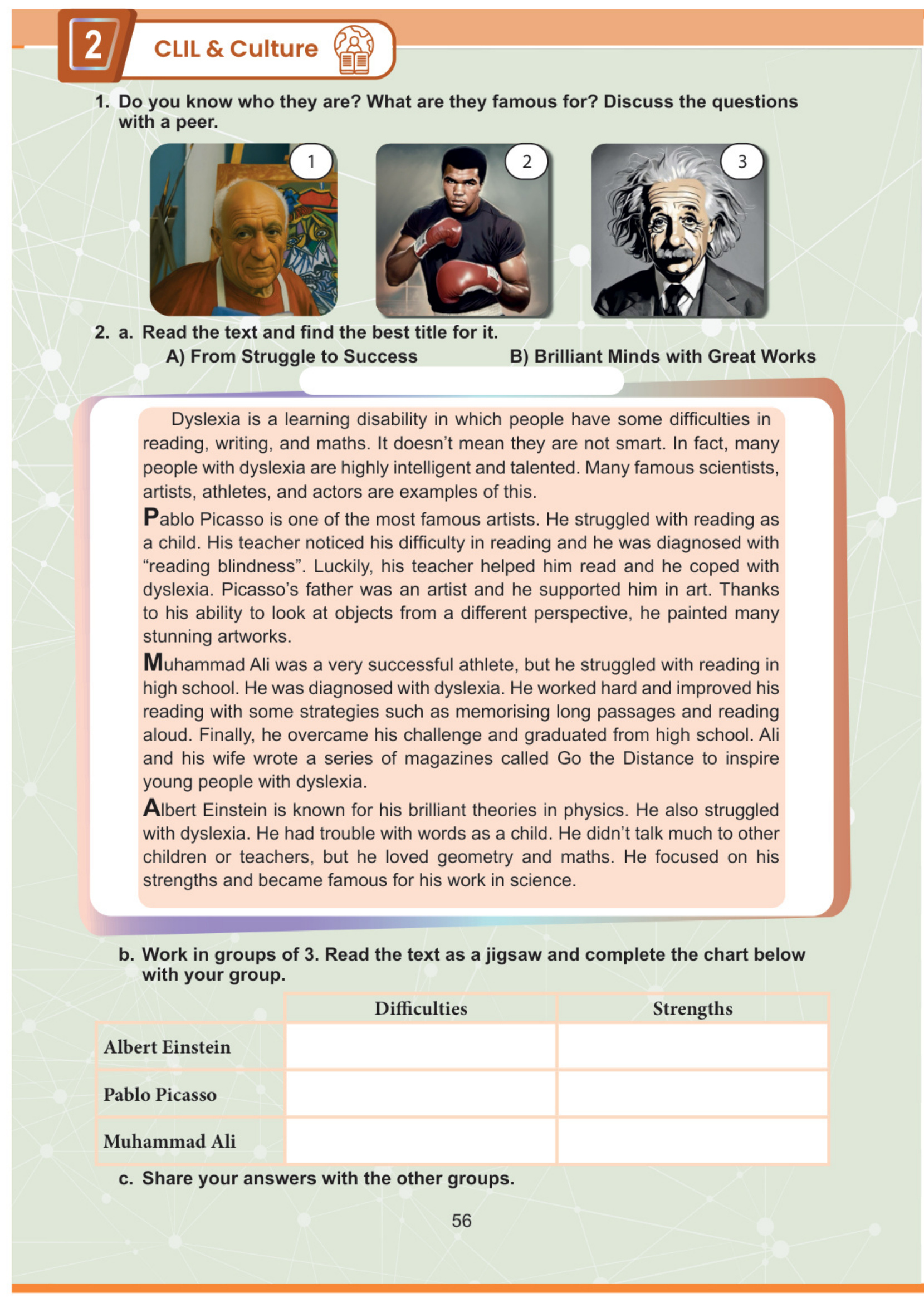 2 CLIL & Culture

1. Do you know who they are? What are they famous for? Discuss the questions with a peer.

1

2

3

2. a. Read the text and find the best title for it.
A) From Struggle to Success
B) Brilliant Minds with Great Works

Dyslexia is a learning disability in which people have some difficulties in reading, writing, and maths. It doesn't mean they are not smart. In fact, many people with dyslexia are highly intelligent and talented. Many famous scientists, artists, athletes, and actors are examples of this.

Pablo Picasso is one of the most famous artists. He struggled with reading as a child. His teacher noticed his difficulty in reading and he was diagnosed with "reading blindness". Luckily, his teacher helped him read and he coped with dyslexia. Picasso's father was an artist and he supported him in art. Thanks to his ability to look at objects from a different perspective, he painted many stunning artworks.

Muhammad Ali was a very successful athlete, but he struggled with reading in high school. He was diagnosed with dyslexia. He worked hard and improved his reading with some strategies such as memorising long passages and reading aloud. Finally, he overcame his challenge and graduated from high school. Ali and his wife wrote a series of magazines called Go the Distance to inspire young people with dyslexia.

Albert Einstein is known for his brilliant theories in physics. He also struggled with dyslexia. He had trouble with words as a child. He didn't talk much to other children or teachers, but he loved geometry and maths. He focused on his strengths and became famous for his work in science.

b. Work in groups of 3. Read the text as a jigsaw and complete the chart below with your group.

| | Difficulties | Strengths |
|---|---|---|
| Albert Einstein | | |
| Pablo Picasso | | |
| Muhammad Ali | | |

c. Share your answers with the other groups.

56